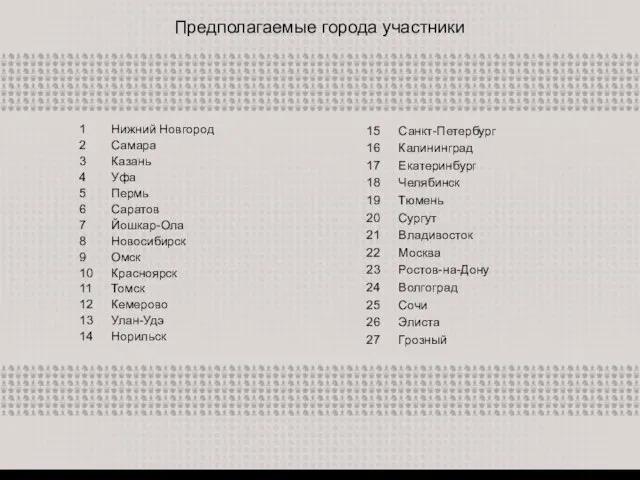 Предполагаемые города участники

1 Нижний Новгород
2 Самара
3 Казань
4 Уфа
5 Пермь
6 Саратов
7 Йошкар-Ола
8 Новосибирск
9 Омск
10 Красноярск
11 Томск
12 Кемерово
13 Улан-Удэ
14 Норильск

15 Санкт-Петербург
16 Калининград
17 Екатеринбург
18 Челябинск
19 Тюмень
20 Сургут
21 Владивосток
22 Москва
23 Ростов-на-Дону
24 Волгоград
25 Сочи
26 Элиста
27 Грозный